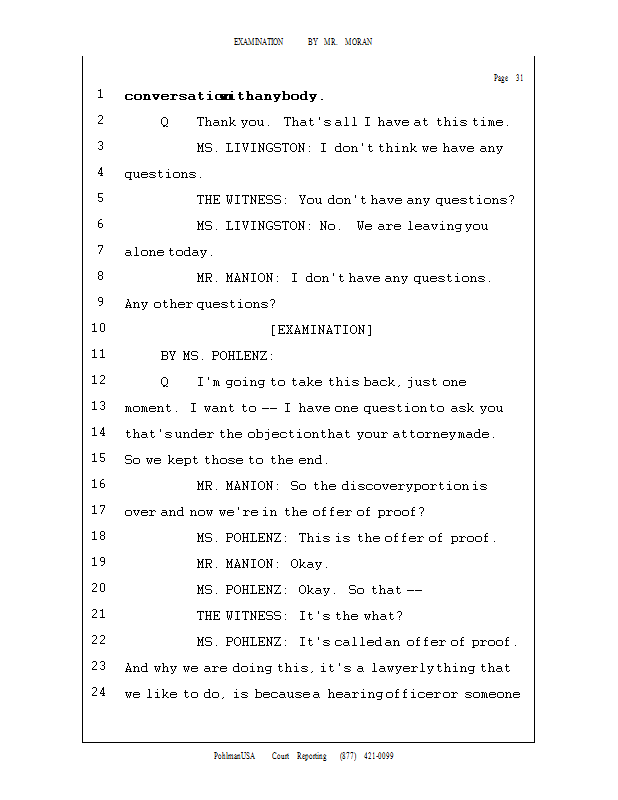 EXAMINATION BY MR. MORAN

Page 31

1 conversation with anybody.

2 Q Thank you. That's all I have at this time.

3 MS. LIVINGSTON: I don't think we have any

4 questions.

5 THE WITNESS: You don't have any questions?

6 MS. LIVINGSTON: No. We are leaving you

7 alone today.

8 MR. MANION: I don't have any questions.

9 Any other questions?

10 [EXAMINATION]

11 BY MS. POHLENZ:

12 Q I'm going to take this back, just one

13 moment. I want to -- I have one question to ask you

14 that's under the objection that your attorney made.

15 So we kept those to the end.

16 MR. MANION: So the discovery portion is

17 over and now we're in the offer of proof?

18 MS. POHLENZ: This is the offer of proof.

19 MR. MANION: Okay.

20 MS. POHLENZ: Okay. So that --

21 THE WITNESS: It's the what?

22 MS. POHLENZ: It's called an offer of proof.

23 And why we are doing this, it's a lawyerly thing that

24 we like to do, is because a hearing officer or someone

PohlmanUSA Court Reporting (877) 421-0099